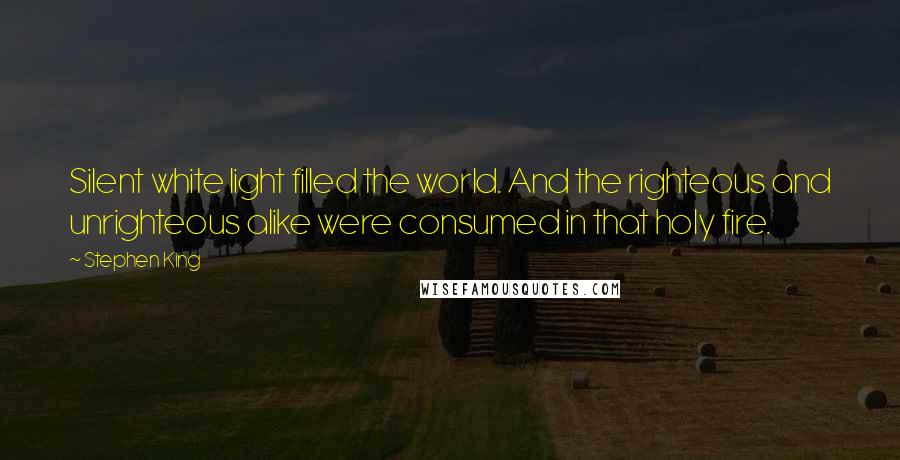 Silent white light filled the world. And the righteous and unrighteous alike were consumed in that holy fire.

~ Stephen King

WISEFAMOUSQUOTES.COM